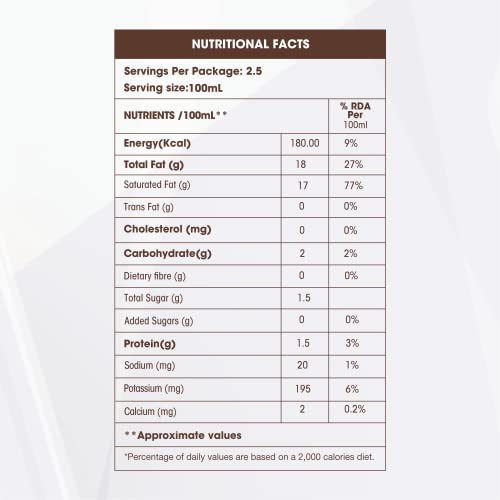 NUTRITIONAL FACTS

Servings Per Package: 2.5
Serving size:100mL

| NUTRIENTS /100mL** | | % RDA Per 100ml |
|---|---|---|
| Energy(Kcal) | 180.00 | 9% |
| Total Fat (g) | 18 | 27% |
| Saturated Fat (g) | 17 | 77% |
| Trans Fat (g) | 0 | 0% |
| Cholesterol (mg) | 0 | 0% |
| Carbohydrate(g) | 2 | 2% |
| Dietary fibre (g) | 0 | 0% |
| Total Sugar (g) | 1.5 | |
| Added Sugars (g) | 0 | 0% |
| Protein(g) | 1.5 | 3% |
| Sodium (mg) | 20 | 1% |
| Potassium (mg) | 195 | 6% |
| Calcium (mg) | 2 | 0.2% |

**Approximate values

*Percentage of daily values are based on a 2,000 calories diet.